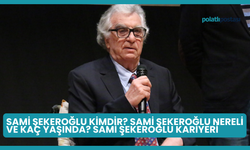 polatlıpostası

SAMİ ŞEKEROĞLU KİMDİR? SAMİ ŞEKEROĞLU NERELİ VE KAÇ YAŞINDA? SAMİ ŞEKEROĞLU KARİYERİ